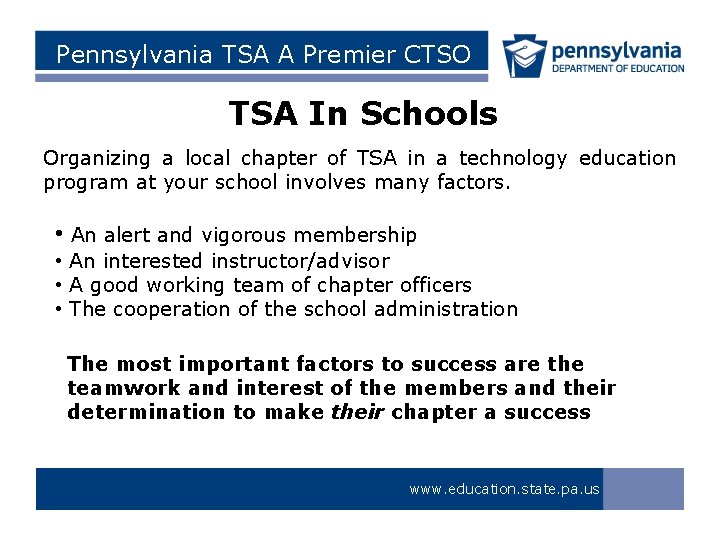 Pennsylvania TSA A Premier CTSO

pennsylvania
DEPARTMENT OF EDUCATION

TSA In Schools

Organizing a local chapter of TSA in a technology education program at your school involves many factors.

• An alert and vigorous membership
• An interested instructor/advisor
• A good working team of chapter officers
• The cooperation of the school administration

The most important factors to success are the teamwork and interest of the members and their determination to make their chapter a success

www.education.state.pa.us